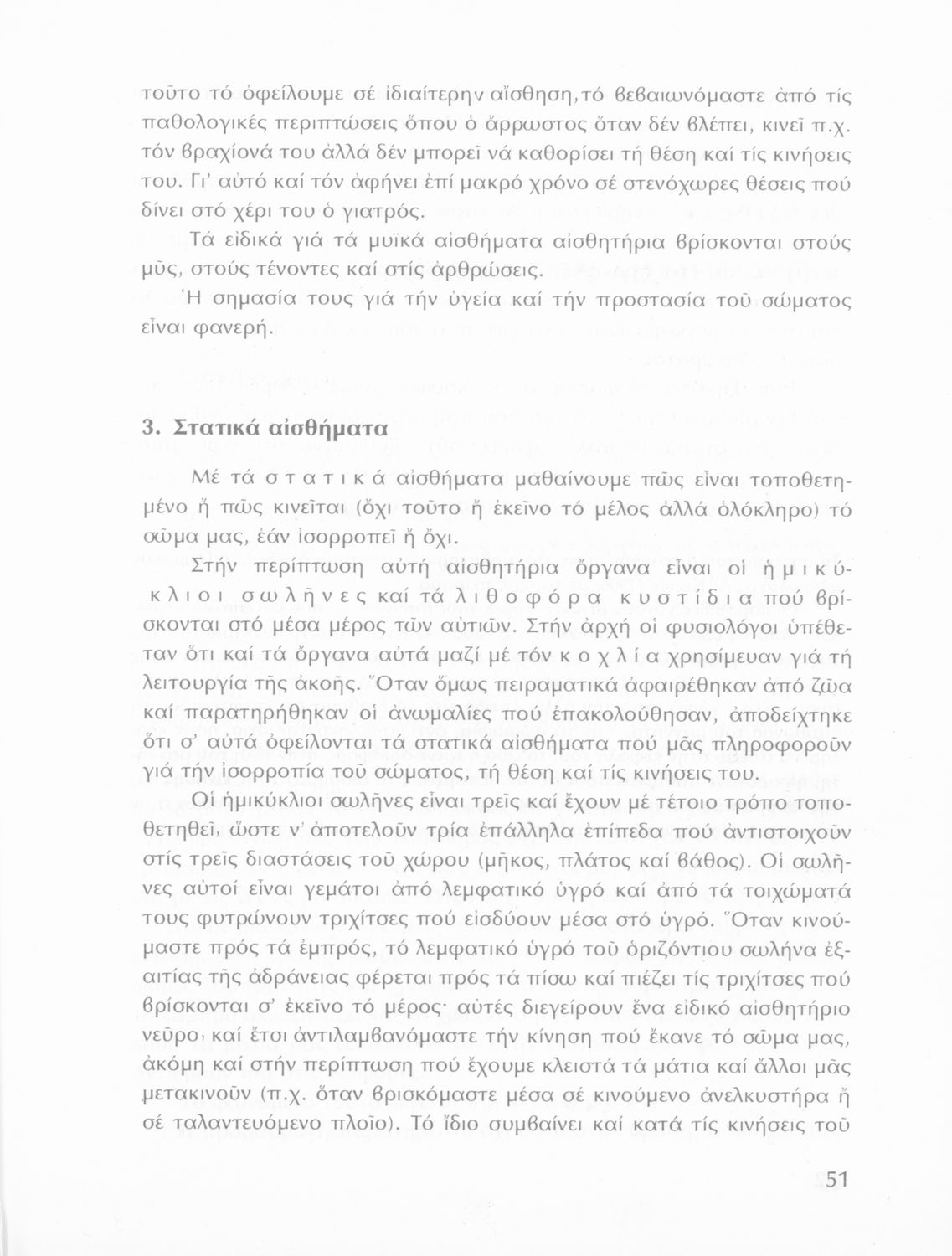 τοῦτο τό ὀφείλουμε σέ ἰδιαίτερην αἴσθηση, τό βεβαιωνόμαστε ἀπό τίς παθολογικές περιπτώσεις ὅπου ὁ ἄρρωστος ὅταν δέν βλέπει, κινεῖ π.χ. τόν βραχίονά του ἀλλά δέν μπορεῖ νά καθορίσει τή θέση καί τίς κινήσεις του. Γι' αὐτό καί τόν ἀφήνει ἐπί μακρό χρόνο σέ στενόχωρες θέσεις πού δίνει στό χέρι του ὁ γιατρός.

Τά εἰδικά γιά τά μυϊκά αἰσθήματα αἰσθητήρια βρίσκονται στούς μῦς, στούς τένοντες καί στίς ἀρθρώσεις.

Ἡ σημασία τους γιά τήν ὑγεία καί τήν προστασία τοῦ σώματος εἶναι φανερή.

3. Στατικά αἰσθήματα

Μέ τά στατικά αἰσθήματα μαθαίνουμε πῶς εἶναι τοποθετημένο ἤ πῶς κινεῖται (ὄχι τοῦτο ἤ ἐκεῖνο τό μέλος ἀλλά ὁλόκληρο) τό σῶμα μας, ἐάν ἰσορροπεῖ ἤ ὄχι.

Στήν περίπτωση αὐτή αἰσθητήρια ὄργανα εἶναι οἱ ἡμικύκλιοι σωλῆνες καί τά λιθοφόρα κυστίδια πού βρίσκονται στό μέσα μέρος τῶν αὐτιῶν. Στήν ἀρχή οἱ φυσιολόγοι ὑπέθεταν ὅτι καί τά ὄργανα αὐτά μαζί μέ τόν κοχλία χρησίμευαν γιά τή λειτουργία τῆς ἀκοῆς. Ὅταν ὅμως πειραματικά ἀφαιρέθηκαν ἀπό ζῶα καί παρατηρήθηκαν οἱ ἀνωμαλίες πού ἐπακολούθησαν, ἀποδείχτηκε ὅτι σ' αὐτά ὀφείλονται τά στατικά αἰσθήματα πού μᾶς πληροφοροῦν γιά τήν ἰσορροπία τοῦ σώματος, τή θέση καί τίς κινήσεις του.

Οἱ ἡμικύκλιοι σωλῆνες εἶναι τρεῖς καί ἔχουν μέ τέτοιο τρόπο τοποθετηθεῖ, ὥστε ν' ἀποτελοῦν τρία ἐπάλληλα ἐπίπεδα πού ἀντιστοιχοῦν στίς τρεῖς διαστάσεις τοῦ χώρου (μῆκος, πλάτος καί βάθος). Οἱ σωλῆνες αὐτοί εἶναι γεμάτοι ἀπό λεμφατικό ὑγρό καί ἀπό τά τοιχώματά τους φυτρώνουν τριχίτσες πού εἰσδύουν μέσα στό ὑγρό. Ὅταν κινούμαστε πρός τά ἐμπρός, τό λεμφατικό ὑγρό τοῦ ὁριζόντιου σωλήνα ἐξαιτίας τῆς ἀδράνειας φέρεται πρός τά πίσω καί πιέζει τίς τριχίτσες πού βρίσκονται σ' ἐκεῖνο τό μέρος· αὐτές διεγείρουν ἕνα εἰδικό αἰσθητήριο νεῦρο, καί ἔτσι ἀντιλαμβανόμαστε τήν κίνηση πού ἔκανε τό σῶμα μας, ἀκόμη καί στήν περίπτωση πού ἔχουμε κλειστά τά μάτια καί ἄλλοι μᾶς μετακινοῦν (π.χ. ὅταν βρισκόμαστε μέσα σέ κινούμενο ἀνελκυστήρα ἤ σέ ταλαντευόμενο πλοῖο). Τό ἴδιο συμβαίνει καί κατά τίς κινήσεις τοῦ

51